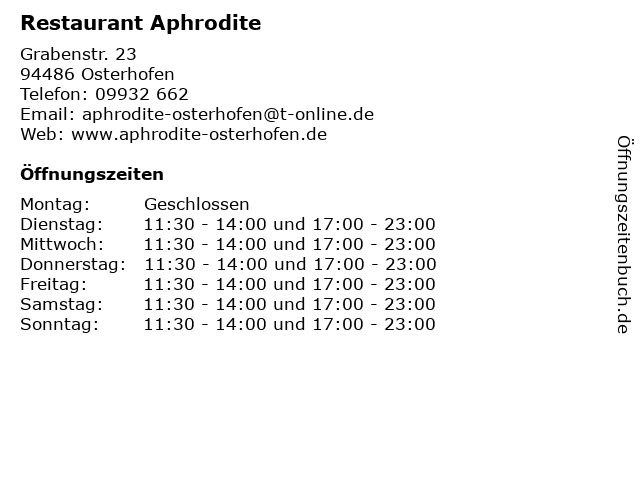 Restaurant Aphrodite

Grabenstr. 23
94486 Osterhofen
Telefon: 09932 662
Email: aphrodite-osterhofen@t-online.de
Web: www.aphrodite-osterhofen.de

Öffnungszeiten

Montag: Geschlossen
Dienstag: 11:30 - 14:00 und 17:00 - 23:00
Mittwoch: 11:30 - 14:00 und 17:00 - 23:00
Donnerstag: 11:30 - 14:00 und 17:00 - 23:00
Freitag: 11:30 - 14:00 und 17:00 - 23:00
Samstag: 11:30 - 14:00 und 17:00 - 23:00
Sonntag: 11:30 - 14:00 und 17:00 - 23:00

Öffnungszeitenbuch.de